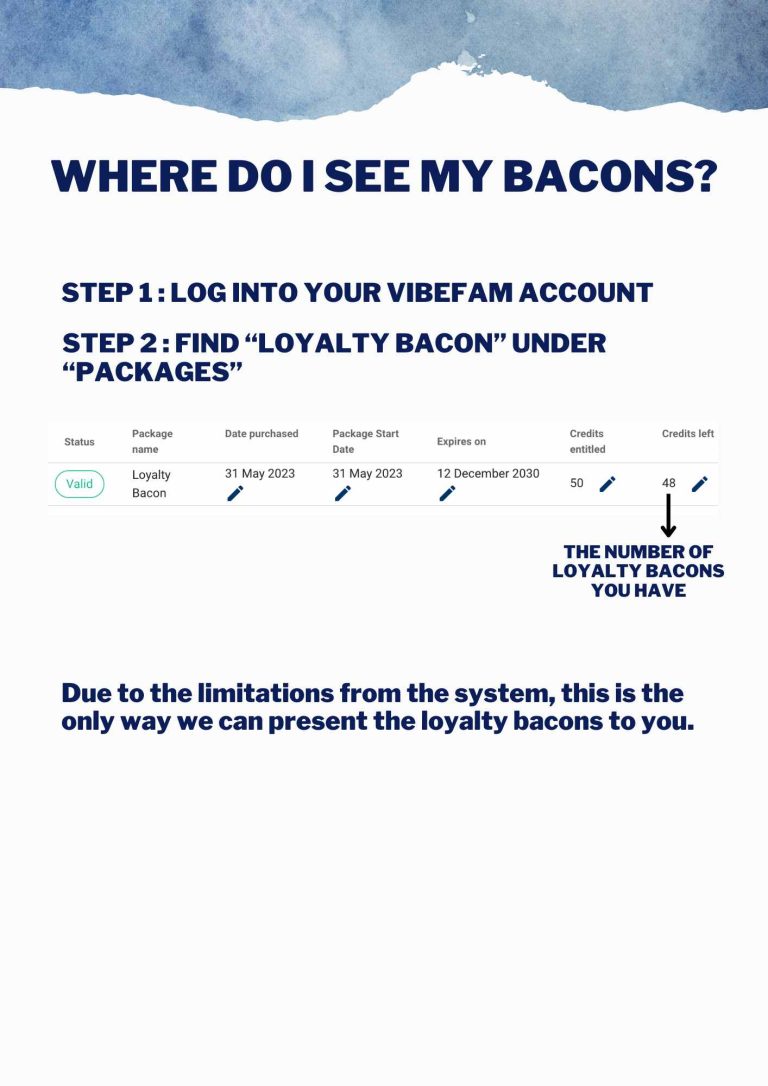 WHERE DO I SEE MY BACONS?

STEP 1 : LOG INTO YOUR VIBEFAM ACCOUNT

STEP 2 : FIND "LOYALTY BACON" UNDER "PACKAGES"

| Status | Package name | Date purchased | Package Start Date | Expires on | Credits entitled | Credits left |
|---|---|---|---|---|---|---|
| Valid | Loyalty Bacon | 31 May 2023 | 31 May 2023 | 12 December 2030 | 50 | 48 |

THE NUMBER OF LOYALTY BACONS YOU HAVE

Due to the limitations from the system, this is the only way we can present the loyalty bacons to you.